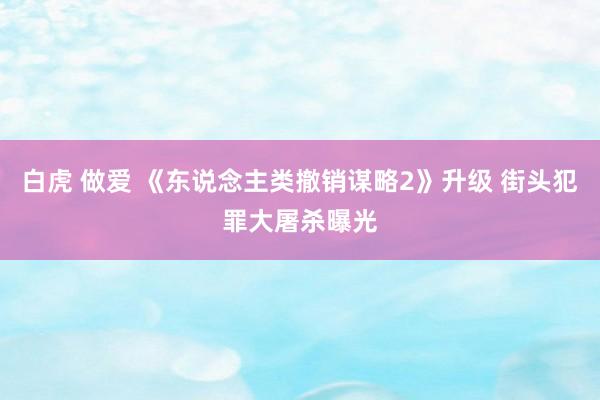 白虎 做爱 《东说念主类撤销谋略2》升级 街头犯罪大屠杀曝光